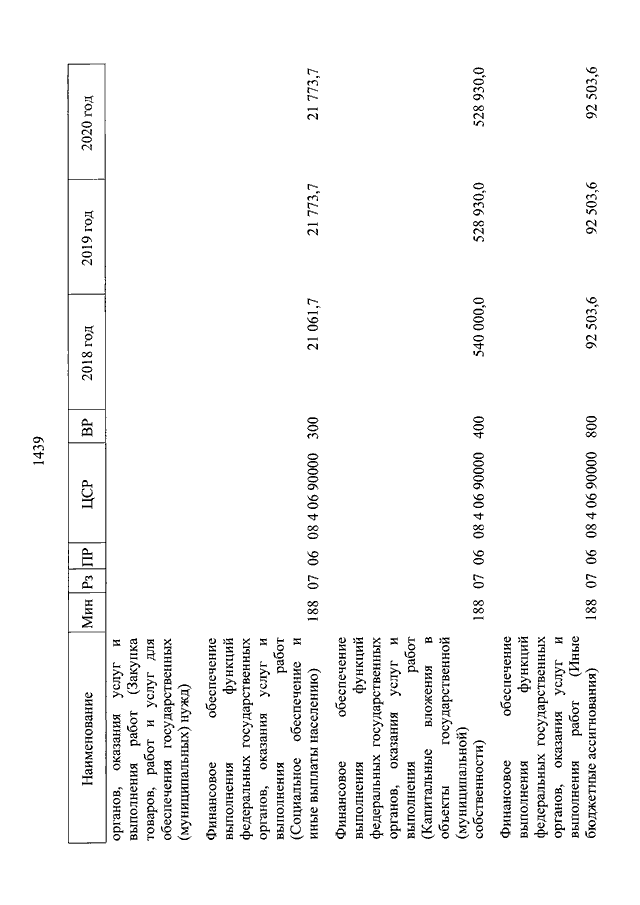 1439

| Наименование | Мин | Рз | ПР | ЦСР | ВР | 2018 год | 2019 год | 2020 год |
|---|---|---|---|---|---|---|---|---|
| органов, оказания услуг и выполнения работ (Закупка товаров, работ и услуг для обеспечения государственных (муниципальных) нужд) | | | | | | | | |
| Финансовое обеспечение выполнения функций федеральных государственных органов, оказания услуг и выполнения работ (Социальное обеспечение и иные выплаты населению) | 188 | 07 | 06 | 08 4 06 90000 | 300 | 21 061,7 | 21 773,7 | 21 773,7 |
| Финансовое обеспечение выполнения функций федеральных государственных органов, оказания услуг и выполнения работ (Капитальные вложения в объекты государственной (муниципальной) собственности) | 188 | 07 | 06 | 08 4 06 90000 | 400 | 540 000,0 | 528 930,0 | 528 930,0 |
| Финансовое обеспечение выполнения функций федеральных государственных органов, оказания услуг и выполнения работ (Иные бюджетные ассигнования) | 188 | 07 | 06 | 08 4 06 90000 | 800 | 92 503,6 | 92 503,6 | 92 503,6 |